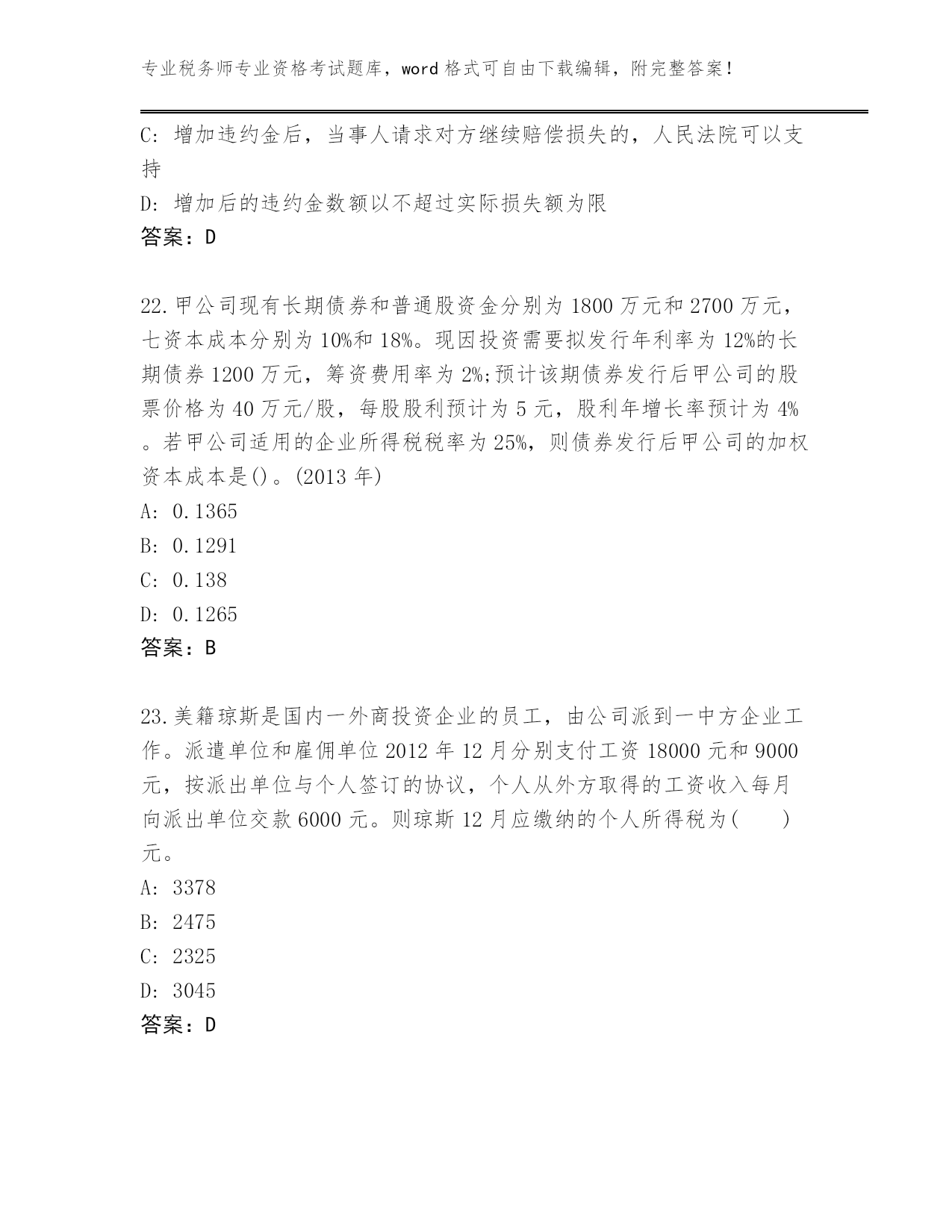 专业税务师专业资格考试题库，word 格式可自由下载编辑，附完整答案！

C: 增加违约金后，当事人请求对方继续赔偿损失的，人民法院可以支持

D: 增加后的违约金数额以不超过实际损失额为限

答案：D

22.甲公司现有长期债券和普通股资金分别为 1800 万元和 2700 万元，七资本成本分别为 10%和 18%。现因投资需要拟发行年利率为 12%的长期债券 1200 万元，筹资费用率为 2%;预计该期债券发行后甲公司的股票价格为 40 万元/股，每股股利预计为 5 元，股利年增长率预计为 4%。若甲公司适用的企业所得税税率为 25%，则债券发行后甲公司的加权资本成本是()。(2013 年)

A: 0.1365

B: 0.1291

C: 0.138

D: 0.1265

答案：B

23.美籍琼斯是国内一外商投资企业的员工，由公司派到一中方企业工作。派遣单位和雇佣单位 2012 年 12 月分别支付工资 18000 元和 9000 元，按派出单位与个人签订的协议，个人从外方取得的工资收入每月向派出单位交款 6000 元。则琼斯 12 月应缴纳的个人所得税为(　　)元。

A: 3378

B: 2475

C: 2325

D: 3045

答案：D